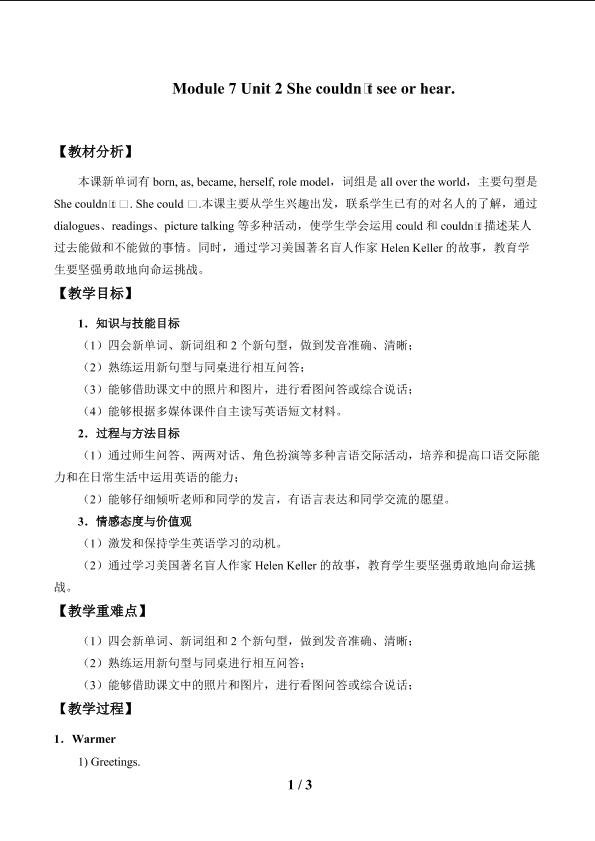 Module 7 Unit 2 She couldn□t see or hear.

【教材分析】

本课新单词有born, as, became, herself, role model，词组是all over the world，主要句型是She couldn□t □. She could □.本课主要从学生兴趣出发，联系学生已有的对名人的了解，通过dialogues、readings、picture talking等多种活动，使学生学会运用could和couldn□t描述某人过去能做和不能做的事情。同时，通过学习美国著名盲人作家Helen Keller的故事，教育学生要坚强勇敢地向命运挑战。

【教学目标】

1．知识与技能目标

（1）四会新单词、新词组和2个新句型，做到发音准确、清晰；

（2）熟练运用新句型与同桌进行相互问答；

（3）能够借助课文中的照片和图片，进行看图问答或综合说话；

（4）能够根据多媒体课件自主读写英语短文材料。

2．过程与方法目标

（1）通过师生问答、两两对话、角色扮演等多种言语交际活动，培养和提高口语交际能力和在日常生活中运用英语的能力；

（2）能够仔细倾听老师和同学的发言，有语言表达和同学交流的愿望。

3．情感态度与价值观

（1）激发和保持学生英语学习的动机。

（2）通过学习美国著名盲人作家Helen Keller的故事，教育学生要坚强勇敢地向命运挑战。

【教学重难点】

（1）四会新单词、新词组和2个新句型，做到发音准确、清晰；

（2）熟练运用新句型与同桌进行相互问答；

（3）能够借助课文中的照片和图片，进行看图问答或综合说话；

【教学过程】

1．Warmer

1) Greetings.

1 / 3